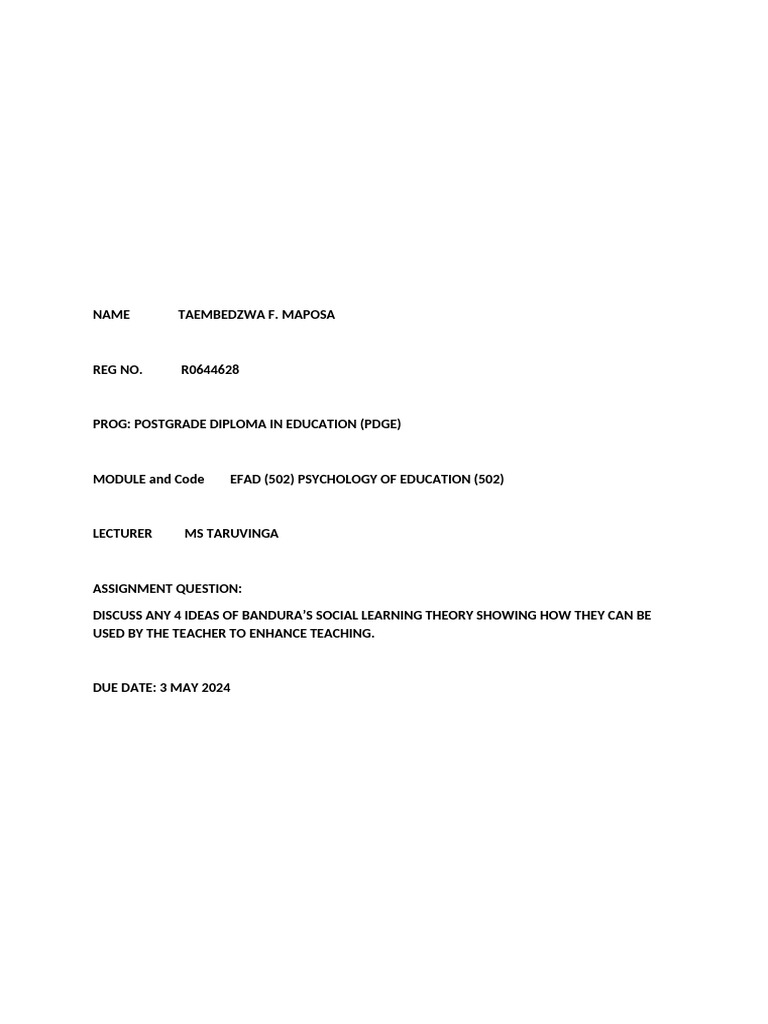 NAME TAEMBEDZWA F. MAPOSA

REG NO. R0644628

PROG: POSTGRADE DIPLOMA IN EDUCATION (PDGE)

MODULE and Code EFAD (502) PSYCHOLOGY OF EDUCATION (502)

LECTURER MS TARUVINGA

ASSIGNMENT QUESTION:

DISCUSS ANY 4 IDEAS OF BANDURA'S SOCIAL LEARNING THEORY SHOWING HOW THEY CAN BE USED BY THE TEACHER TO ENHANCE TEACHING.

DUE DATE: 3 MAY 2024